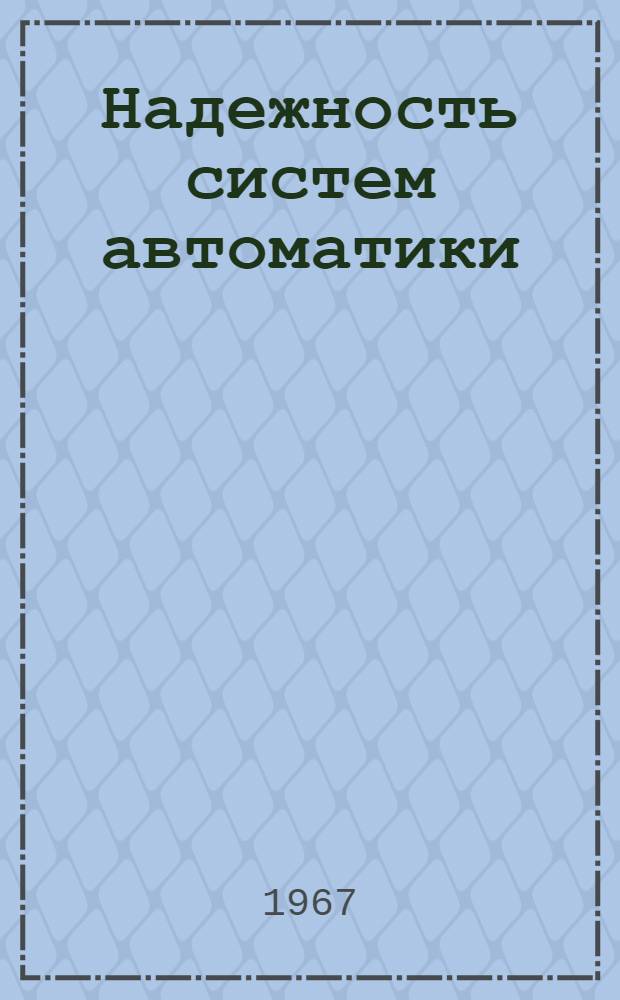 Надежность систем автоматики

1967